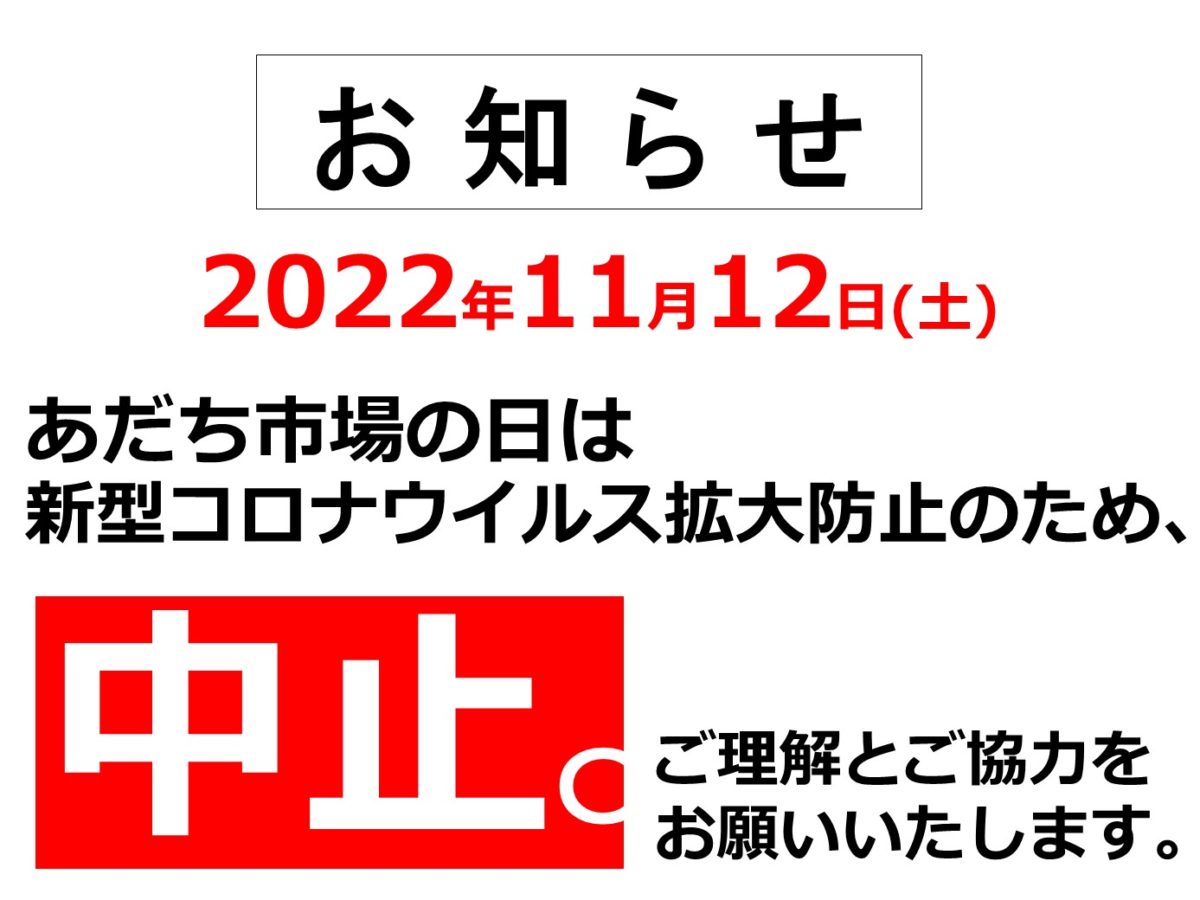 お知らせ

2022年11月12日(土)

あだち市場の日は
新型コロナウイルス拡大防止のため、

中止。

ご理解とご協力を
お願いいたします。